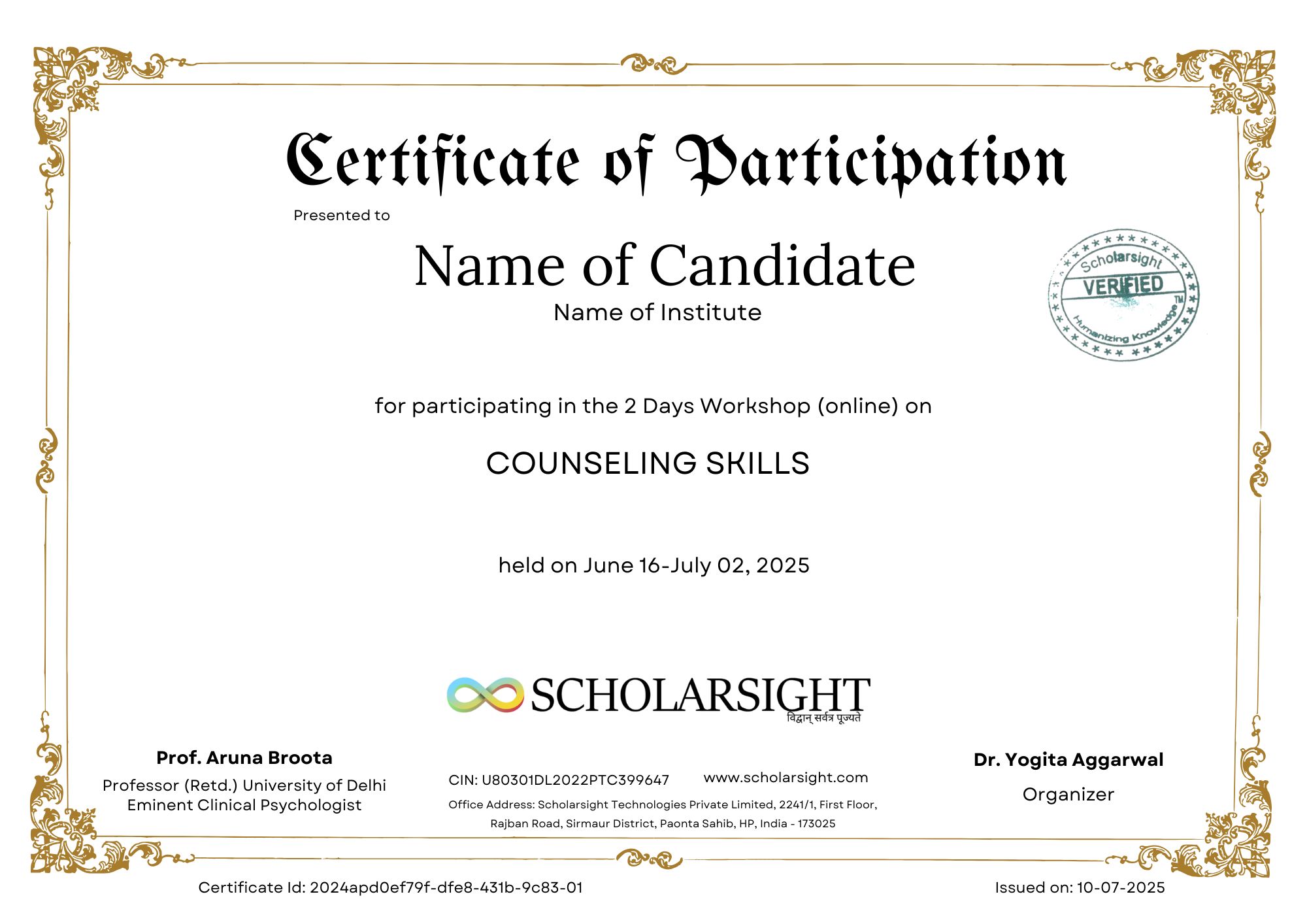 Certificate of Participation

Presented to

Name of Candidate

Name of Institute

Scholarsight VERIFIED TM Humanizing Knowledge

for participating in the 2 Days Workshop (online) on

COUNSELING SKILLS

held on June 16-July 02, 2025

SCHOLARSIGHT
विद्वान् सर्वत्र पूज्यते

Prof. Aruna Broota
Professor (Retd.) University of Delhi
Eminent Clinical Psychologist

CIN: U80301DL2022PTC399647 www.scholarsight.com

Office Address: Scholarsight Technologies Private Limited, 2241/1, First Floor, Rajban Road, Sirmaur District, Paonta Sahib, HP, India - 173025

Dr. Yogita Aggarwal
Organizer

Certificate Id: 2024apd0ef79f-dfe8-431b-9c83-01

Issued on: 10-07-2025